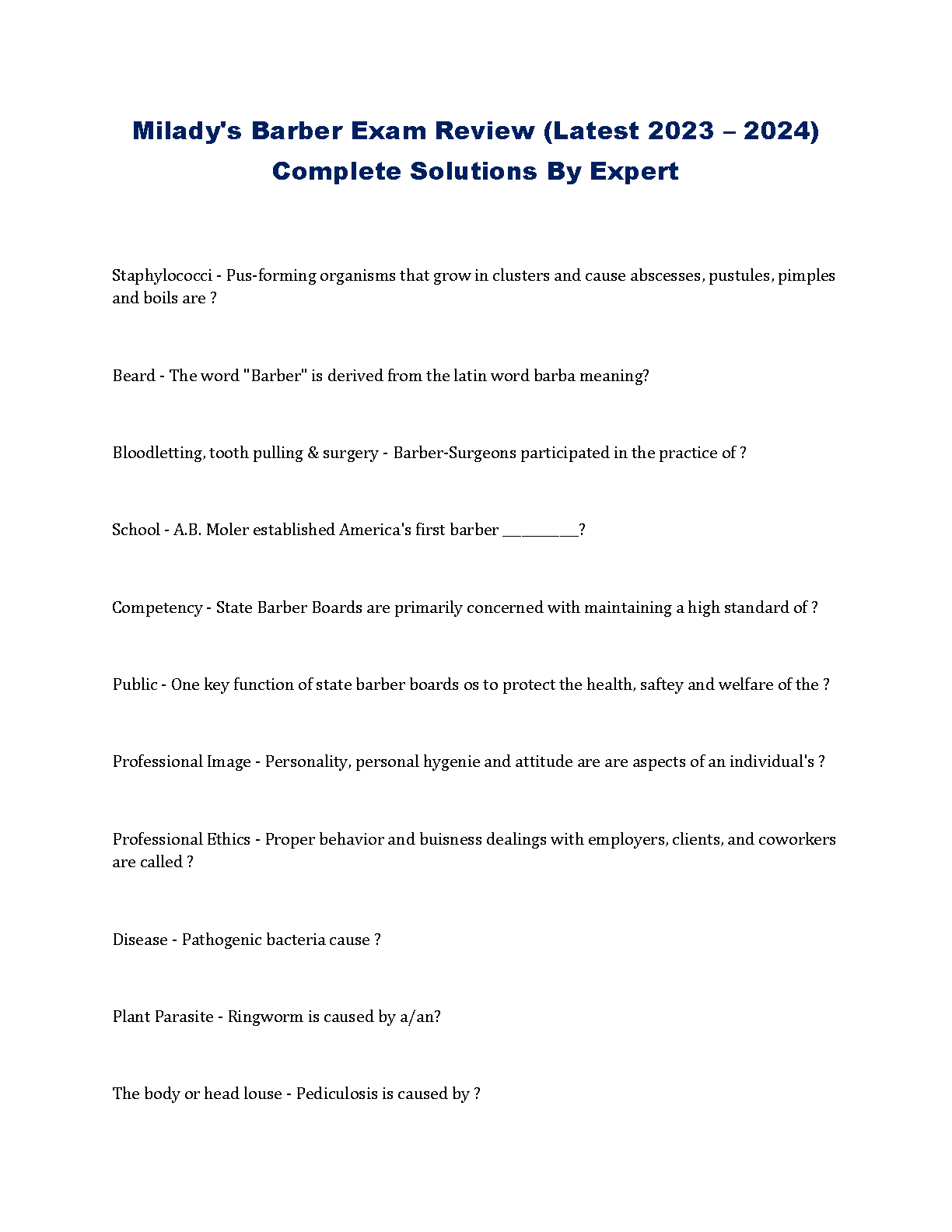 Milady's Barber Exam Review (Latest 2023 – 2024) Complete Solutions By Expert

Staphylococci - Pus-forming organisms that grow in clusters and cause abscesses, pustules, pimples and boils are ?

Beard - The word "Barber" is derived from the latin word barba meaning?

Bloodletting, tooth pulling & surgery - Barber-Surgeons participated in the practice of ?

School - A.B. Moler established America's first barber __________?

Competency - State Barber Boards are primarily concerned with maintaining a high standard of ?

Public - One key function of state barber boards os to protect the health, saftey and welfare of the ?

Professional Image - Personality, personal hygenie and attitude are are aspects of an individual's ?

Professional Ethics - Proper behavior and buisness dealings with employers, clients, and coworkers are called ?

Disease - Pathogenic bacteria cause ?

Plant Parasite - Ringworm is caused by a/an?

The body or head louse - Pediculosis is caused by ?